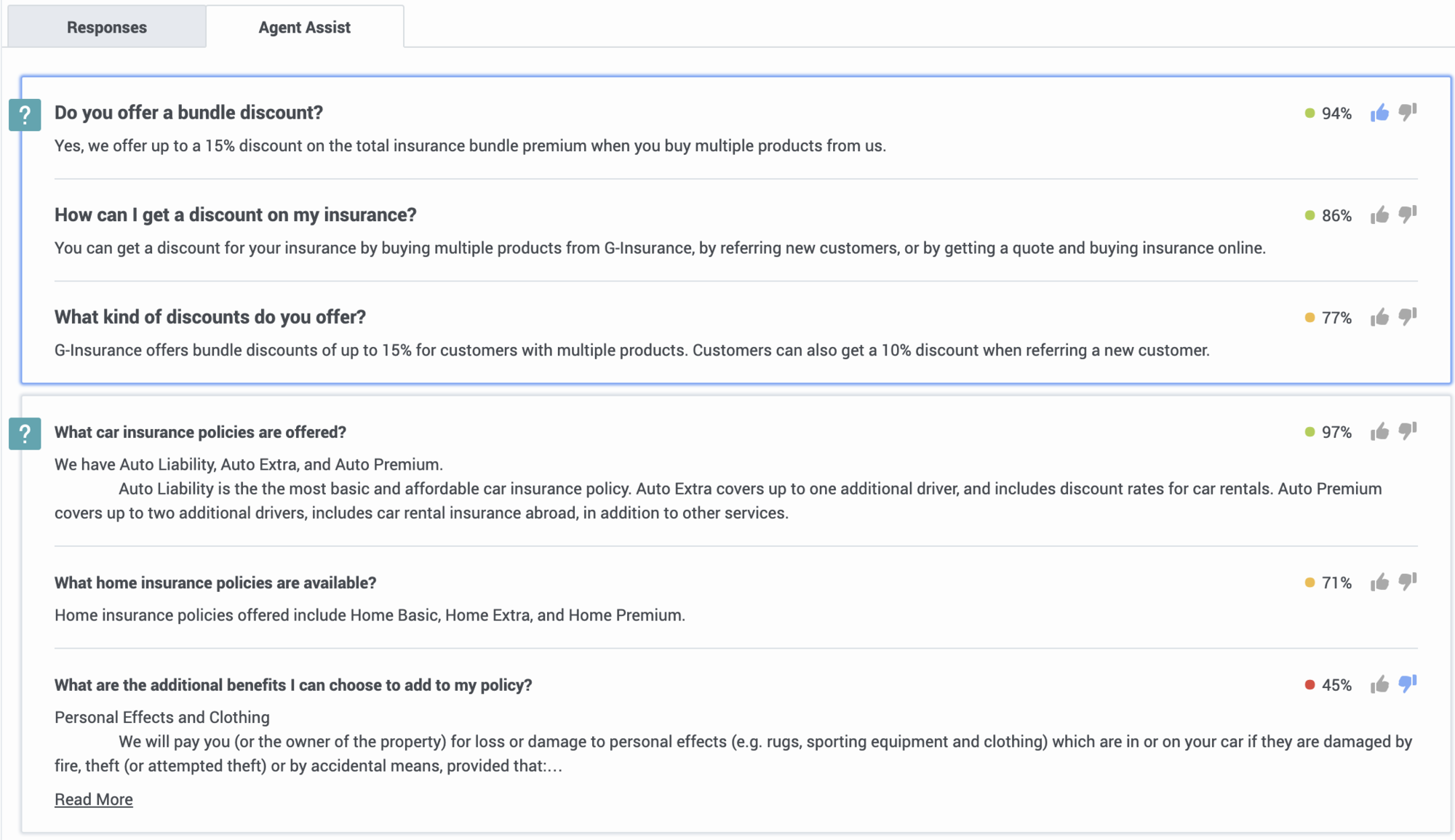 Responses

Agent Assist

?

Do you offer a bundle discount?

94%

Yes, we offer up to a 15% discount on the total insurance bundle premium when you buy multiple products from us.

How can I get a discount on my insurance?

86%

You can get a discount for your insurance by buying multiple products from G-Insurance, by referring new customers, or by getting a quote and buying insurance online.

What kind of discounts do you offer?

77%

G-Insurance offers bundle discounts of up to 15% for customers with multiple products. Customers can also get a 10% discount when referring a new customer.

?

What car insurance policies are offered?

97%

We have Auto Liability, Auto Extra, and Auto Premium.

Auto Liability is the the most basic and affordable car insurance policy. Auto Extra covers up to one additional driver, and includes discount rates for car rentals. Auto Premium covers up to two additional drivers, includes car rental insurance abroad, in addition to other services.

What home insurance policies are available?

71%

Home insurance policies offered include Home Basic, Home Extra, and Home Premium.

What are the additional benefits I can choose to add to my policy?

45%

Personal Effects and Clothing

We will pay you (or the owner of the property) for loss or damage to personal effects (e.g. rugs, sporting equipment and clothing) which are in or on your car if they are damaged by fire, theft (or attempted theft) or by accidental means, provided that:...

Read More